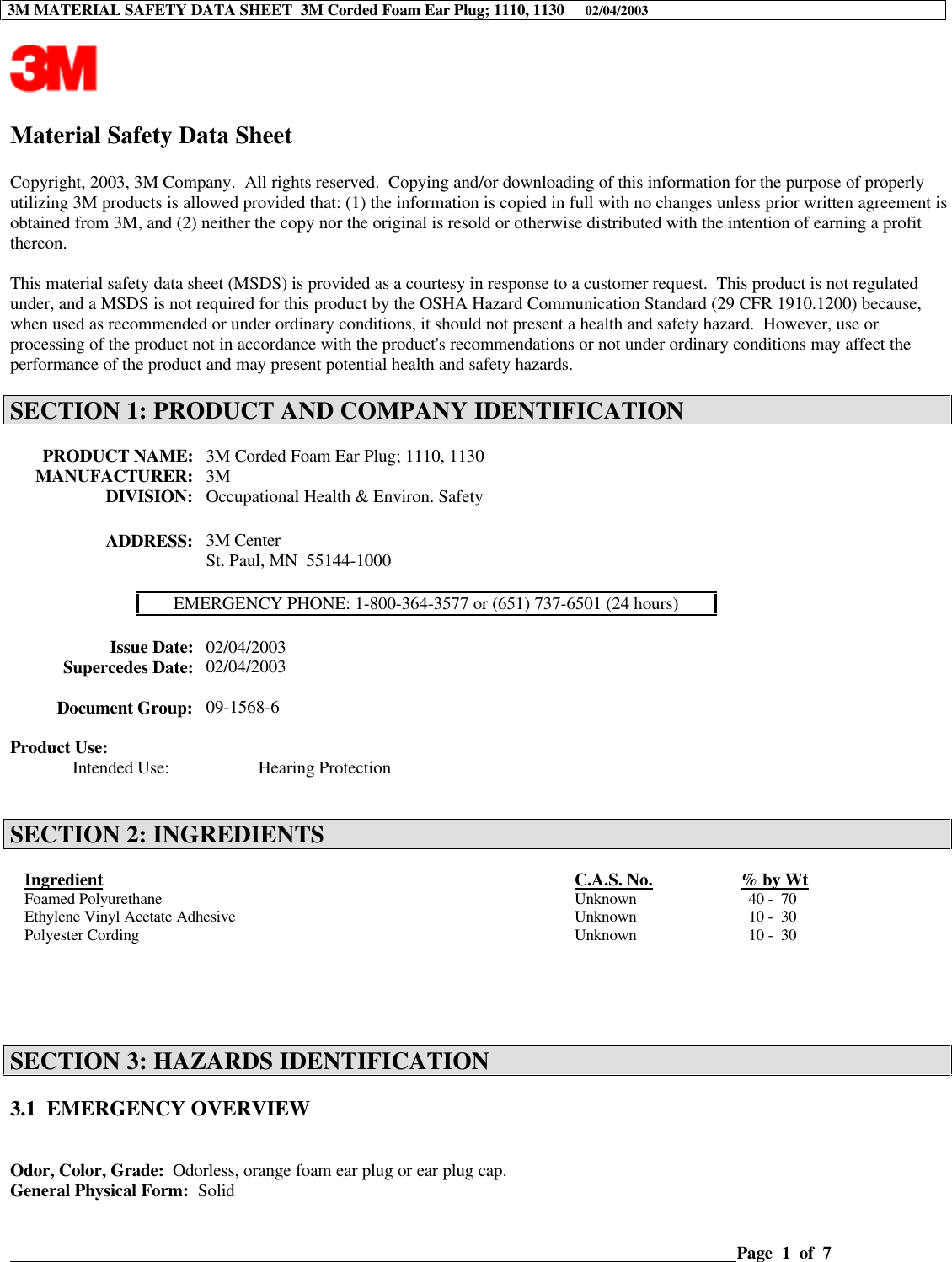 3M MATERIAL SAFETY DATA SHEET 3M Corded Foam Ear Plug; 1110, 1130 02/04/2003

3M

Material Safety Data Sheet

Copyright, 2003, 3M Company. All rights reserved. Copying and/or downloading of this information for the purpose of properly utilizing 3M products is allowed provided that: (1) the information is copied in full with no changes unless prior written agreement is obtained from 3M, and (2) neither the copy nor the original is resold or otherwise distributed with the intention of earning a profit thereon.

This material safety data sheet (MSDS) is provided as a courtesy in response to a customer request. This product is not regulated under, and a MSDS is not required for this product by the OSHA Hazard Communication Standard (29 CFR 1910.1200) because, when used as recommended or under ordinary conditions, it should not present a health and safety hazard. However, use or processing of the product not in accordance with the product's recommendations or not under ordinary conditions may affect the performance of the product and may present potential health and safety hazards.

SECTION 1: PRODUCT AND COMPANY IDENTIFICATION

PRODUCT NAME: 3M Corded Foam Ear Plug; 1110, 1130
MANUFACTURER: 3M
DIVISION: Occupational Health & Environ. Safety

ADDRESS: 3M Center
St. Paul, MN 55144-1000

EMERGENCY PHONE: 1-800-364-3577 or (651) 737-6501 (24 hours)

Issue Date: 02/04/2003
Supercedes Date: 02/04/2003

Document Group: 09-1568-6

Product Use:
Intended Use: Hearing Protection

SECTION 2: INGREDIENTS

| Ingredient | C.A.S. No. | % by Wt |
|---|---|---|
| Foamed Polyurethane | Unknown | 40 - 70 |
| Ethylene Vinyl Acetate Adhesive | Unknown | 10 - 30 |
| Polyester Cording | Unknown | 10 - 30 |

SECTION 3: HAZARDS IDENTIFICATION

3.1 EMERGENCY OVERVIEW

Odor, Color, Grade: Odorless, orange foam ear plug or ear plug cap.
General Physical Form: Solid

Page 1 of 7